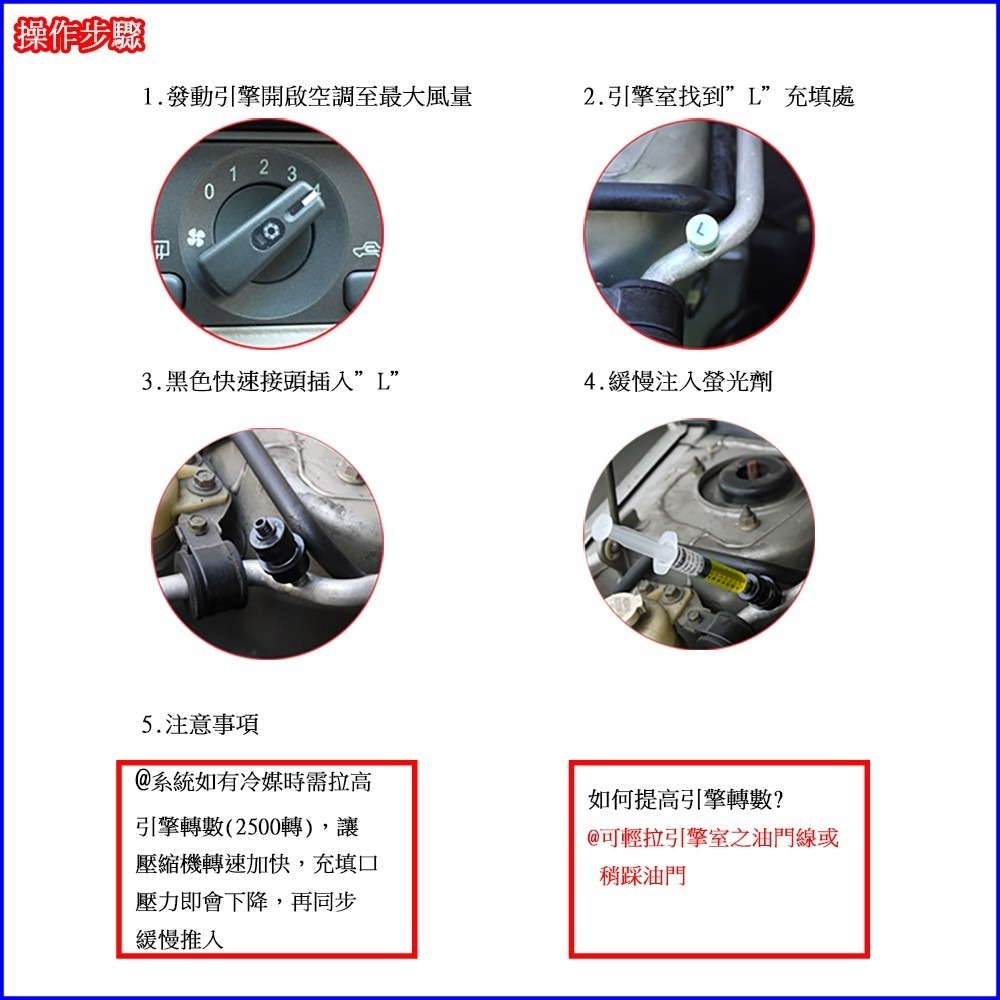 操作步驟

1.發動引擎開啟空調至最大風量

0 1 2 3 4

2.引擎室找到”L”充填處

L

3.黑色快速接頭插入”L”

4.緩慢注入螢光劑

5.注意事項

@系統如有冷媒時需拉高引擎轉數(2500轉)，讓壓縮機轉速加快，充填口壓力即會下降，再同步緩慢推入

如何提高引擎轉數?
@可輕拉引擎室之油門線或稍踩油門